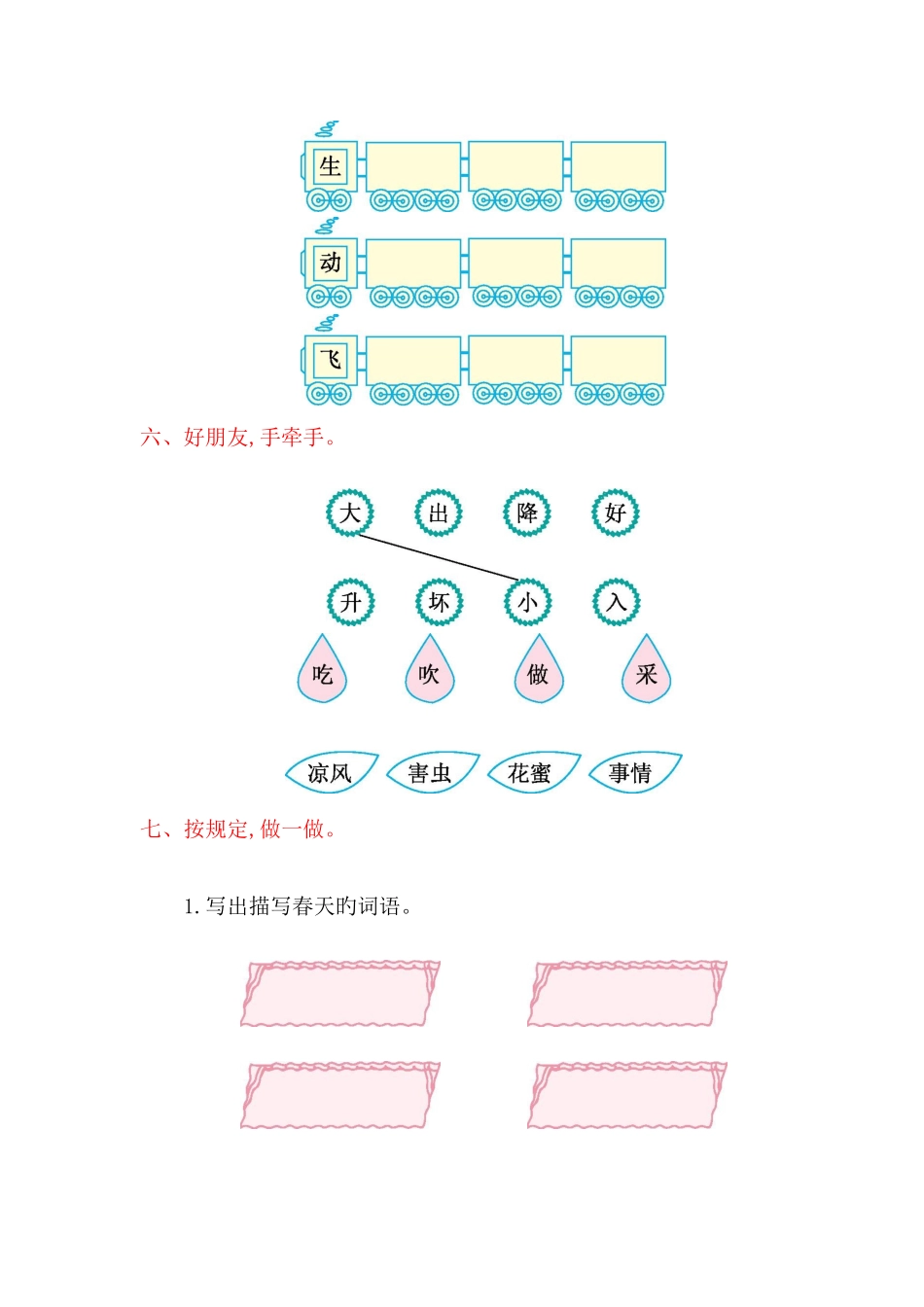 生

动

飞

六、好朋友,手牵手。

大 出 降 好

升 坏 小 入

吃 吹 做 采

凉风 害虫 花蜜 事情

七、按规定,做一做。

1. 写出描写春天的词语。